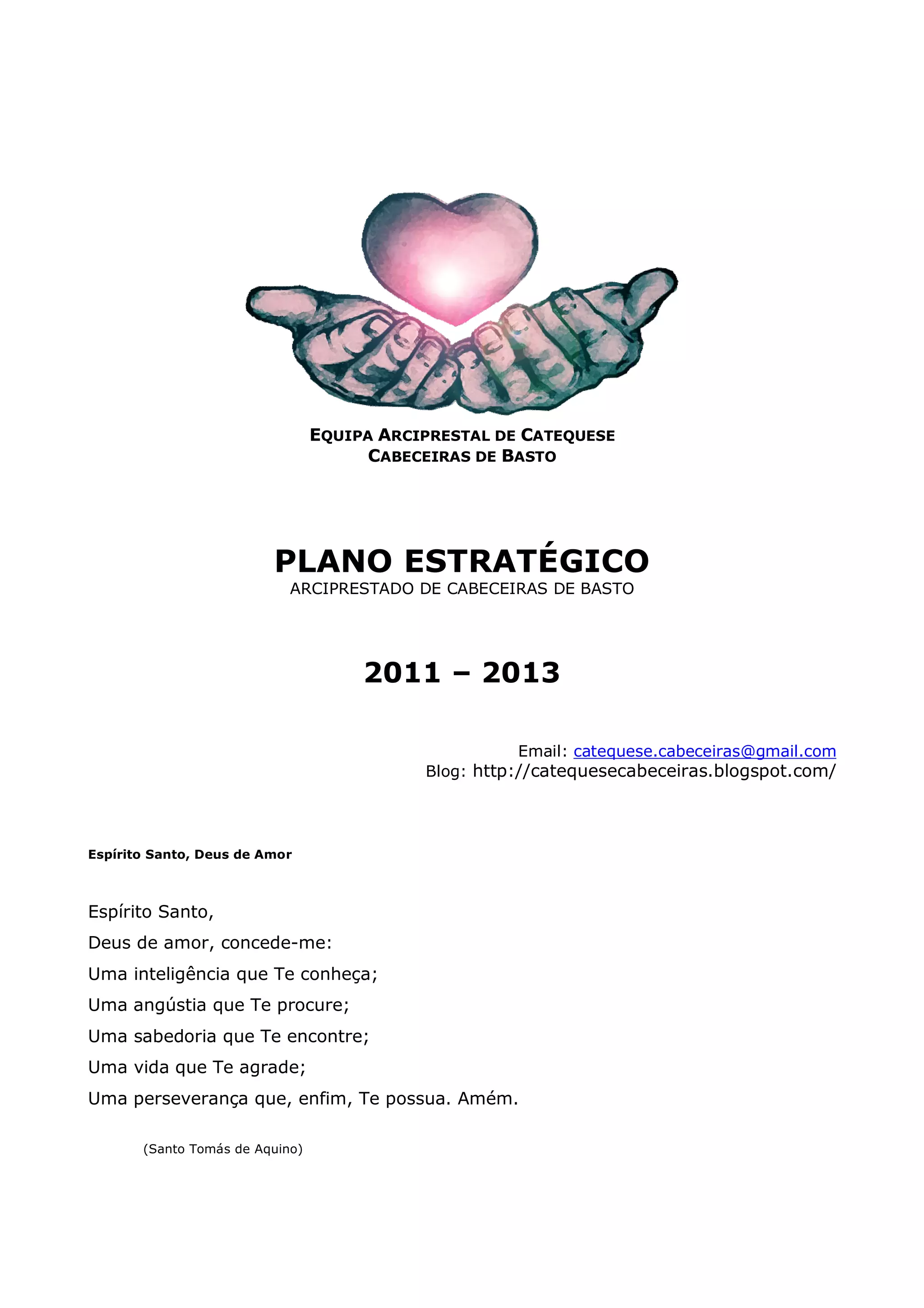 EQUIPA ARCIPRESTAL DE CATEQUESE
CABECEIRAS DE BASTO

PLANO ESTRATÉGICO
ARCIPRESTADO DE CABECEIRAS DE BASTO

2011 – 2013

Email: catequese.cabeceiras@gmail.com
Blog: http://catequesecabeceiras.blogspot.com/

Espírito Santo, Deus de Amor

Espírito Santo,
Deus de amor, concede-me:
Uma inteligência que Te conheça;
Uma angústia que Te procure;
Uma sabedoria que Te encontre;
Uma vida que Te agrade;
Uma perseverança que, enfim, Te possua. Amém.

(Santo Tomás de Aquino)